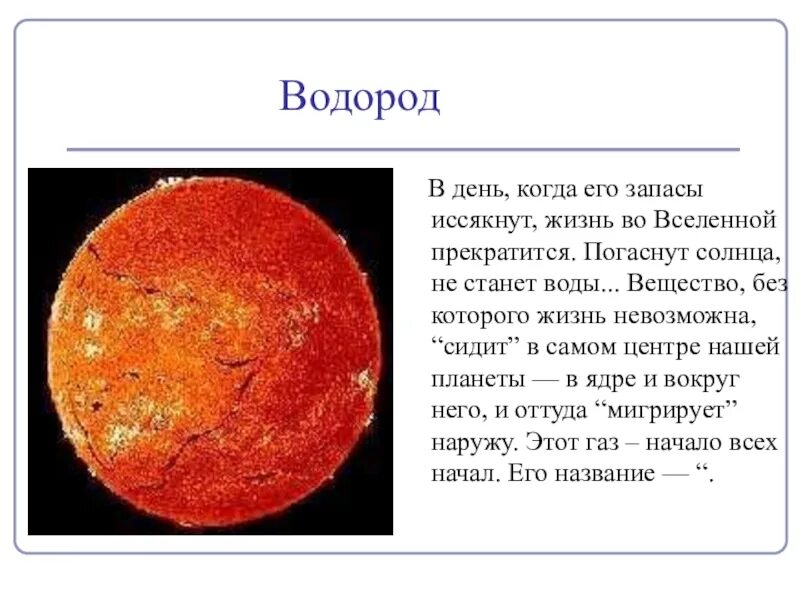 Водород

В день, когда его запасы иссякнут, жизнь во Вселенной прекратится. Погаснут солнца, не станет воды... Вещество, без которого жизнь невозможна, “сидит” в самом центре нашей планеты — в ядре и вокруг него, и оттуда “мигрирует” наружу. Этот газ – начало всех начал. Его название — “.